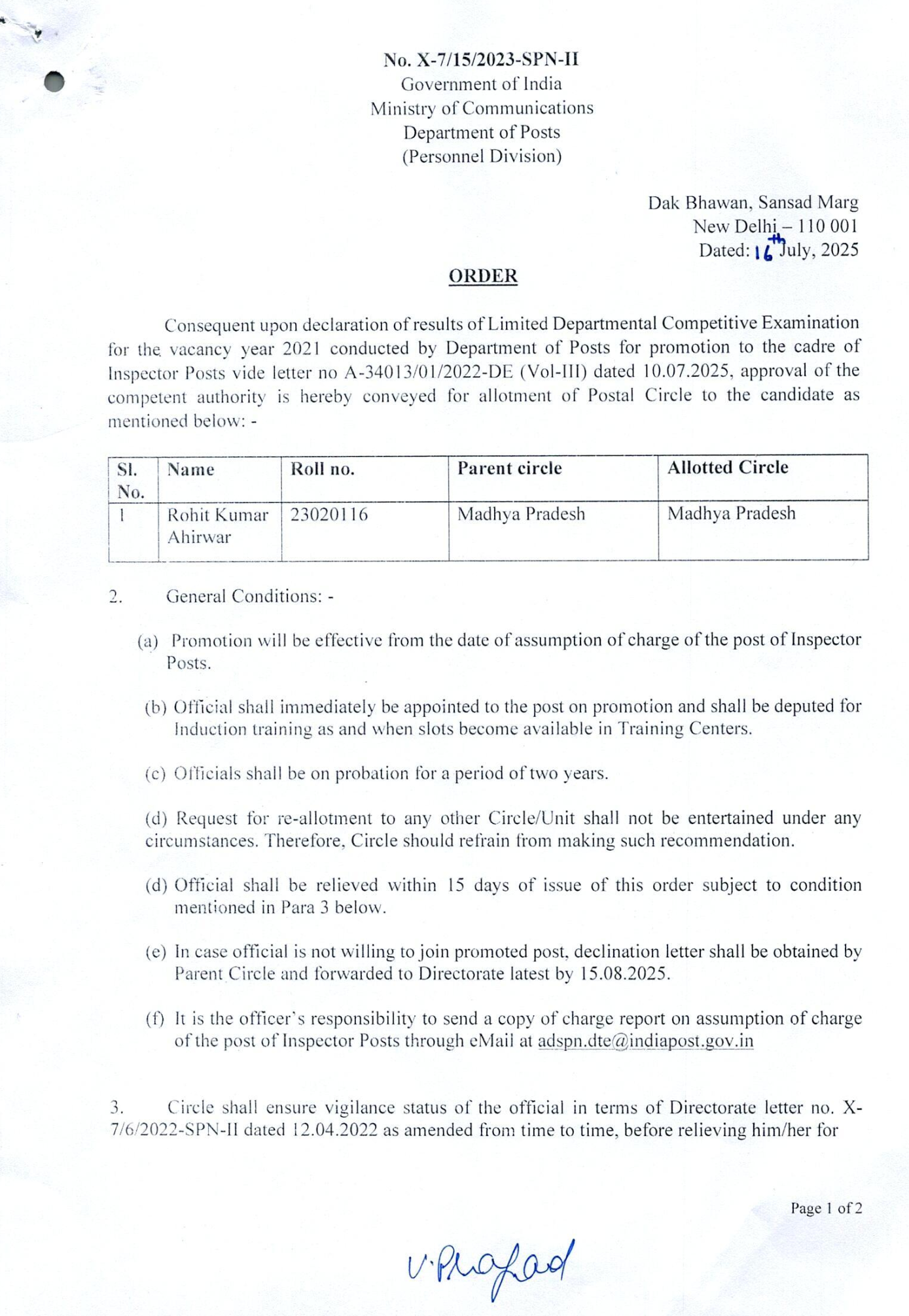 No. X-7/15/2023-SPN-II
Government of India
Ministry of Communications
Department of Posts
(Personnel Division)

Dak Bhawan, Sansad Marg
New Delhi – 110 001
Dated: 16th July, 2025

ORDER

Consequent upon declaration of results of Limited Departmental Competitive Examination for the vacancy year 2021 conducted by Department of Posts for promotion to the cadre of Inspector Posts vide letter no A-34013/01/2022-DE (Vol-III) dated 10.07.2025, approval of the competent authority is hereby conveyed for allotment of Postal Circle to the candidate as mentioned below: -

| Sl. No. | Name | Roll no. | Parent circle | Allotted Circle |
|---|---|---|---|---|
| 1 | Rohit Kumar Ahirwar | 23020116 | Madhya Pradesh | Madhya Pradesh |

2. General Conditions: -

(a) Promotion will be effective from the date of assumption of charge of the post of Inspector Posts.

(b) Official shall immediately be appointed to the post on promotion and shall be deputed for Induction training as and when slots become available in Training Centers.

(c) Officials shall be on probation for a period of two years.

(d) Request for re-allotment to any other Circle/Unit shall not be entertained under any circumstances. Therefore, Circle should refrain from making such recommendation.

(d) Official shall be relieved within 15 days of issue of this order subject to condition mentioned in Para 3 below.

(e) In case official is not willing to join promoted post, declination letter shall be obtained by Parent Circle and forwarded to Directorate latest by 15.08.2025.

(f) It is the officer's responsibility to send a copy of charge report on assumption of charge of the post of Inspector Posts through eMail at adspn.dte@indiapost.gov.in

3. Circle shall ensure vigilance status of the official in terms of Directorate letter no. X-7/6/2022-SPN-II dated 12.04.2022 as amended from time to time, before relieving him/her for

Page 1 of 2

V. Prasad